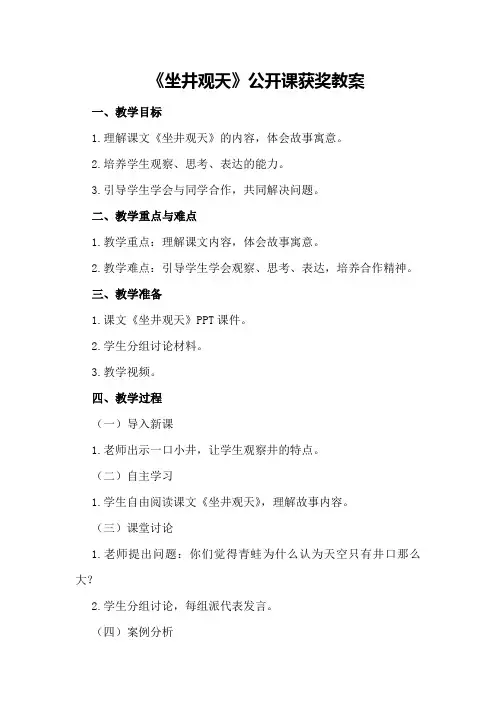 《坐井观天》公开课获奖教案

一、教学目标

1.理解课文《坐井观天》的内容，体会故事寓意。

2.培养学生观察、思考、表达的能力。

3.引导学生学会与同学合作，共同解决问题。

二、教学重点与难点

1.教学重点：理解课文内容，体会故事寓意。

2.教学难点：引导学生学会观察、思考、表达，培养合作精神。

三、教学准备

1.课文《坐井观天》PPT课件。

2.学生分组讨论材料。

3.教学视频。

四、教学过程

（一）导入新课

1.老师出示一口小井，让学生观察井的特点。

（二）自主学习

1.学生自由阅读课文《坐井观天》，理解故事内容。

（三）课堂讨论

1.老师提出问题：你们觉得青蛙为什么认为天空只有井口那么大？

2.学生分组讨论，每组派代表发言。

（四）案例分析